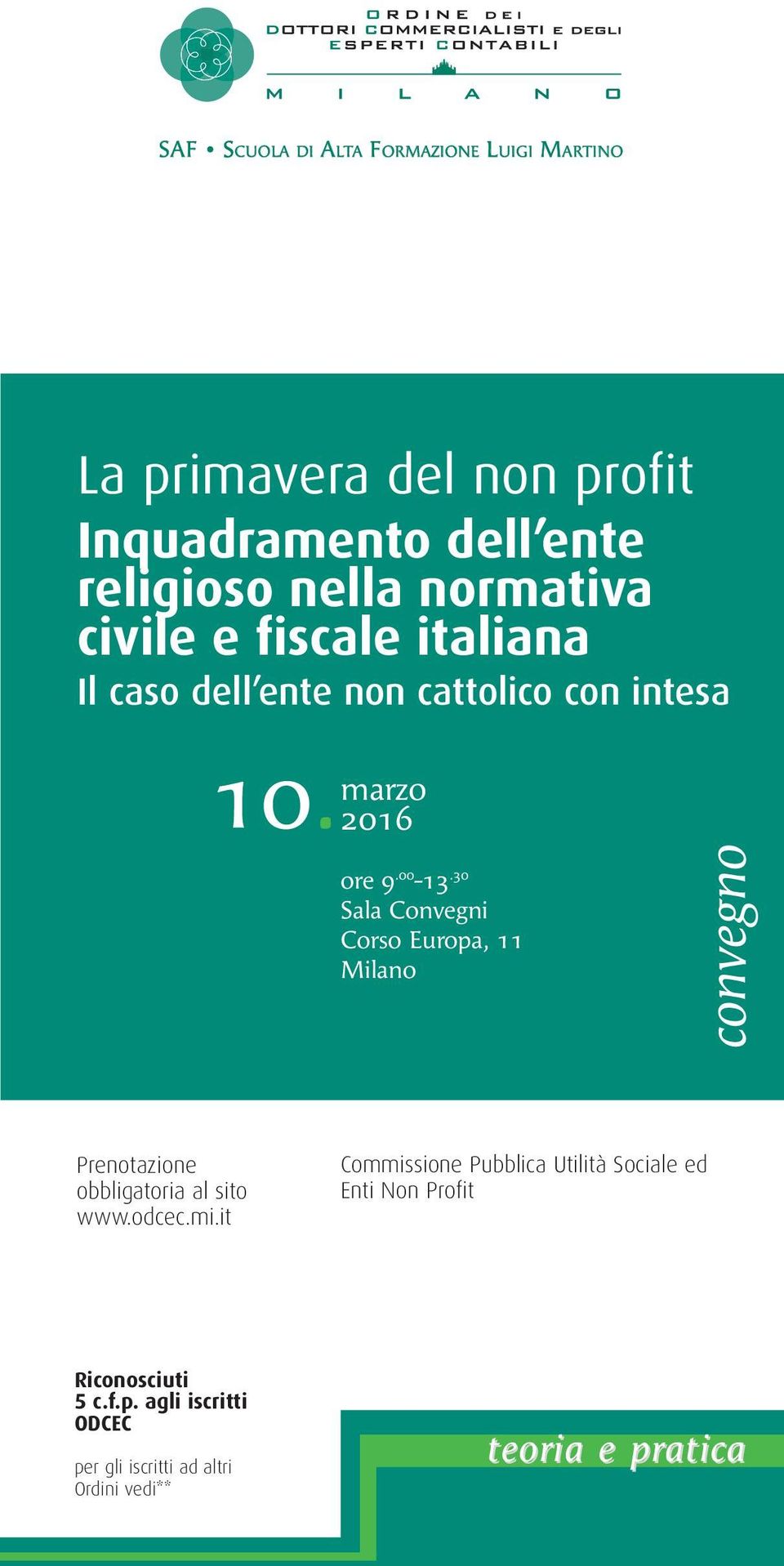 ORDINE DEI
DOTTORI COMMERCIALISTI E DEGLI
ESPERTI CONTABILI
MILANO

SAF • SCUOLA DI ALTA FORMAZIONE LUIGI MARTINO

La primavera del non profit
Inquadramento dell'ente religioso nella normativa civile e fiscale italiana
Il caso dell'ente non cattolico con intesa

10. marzo 2016

ore $9^{.00}$-$13^{.30}$
Sala Convegni
Corso Europa, 11
Milano

convegno

Prenotazione obbligatoria al sito www.odcec.mi.it

Commissione Pubblica Utilità Sociale ed Enti Non Profit

Riconosciuti 5 c.f.p. agli iscritti ODCEC

per gli iscritti ad altri Ordini vedi**

teoria e pratica